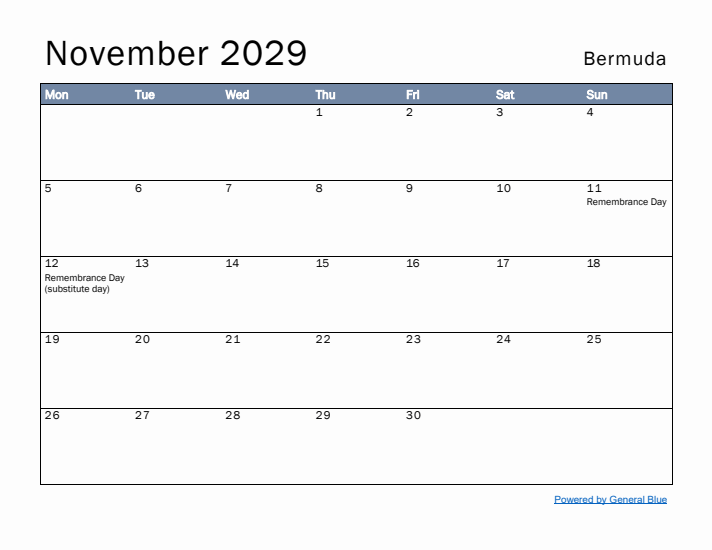 November 2029

Bermuda

| Mon | Tue | Wed | Thu | Fri | Sat | Sun |
|---|---|---|---|---|---|---|
| | | | 1 | 2 | 3 | 4 |
| 5 | 6 | 7 | 8 | 9 | 10 | 11 Remembrance Day |
| 12 Remembrance Day (substitute day) | 13 | 14 | 15 | 16 | 17 | 18 |
| 19 | 20 | 21 | 22 | 23 | 24 | 25 |
| 26 | 27 | 28 | 29 | 30 | | |

Powered by General Blue